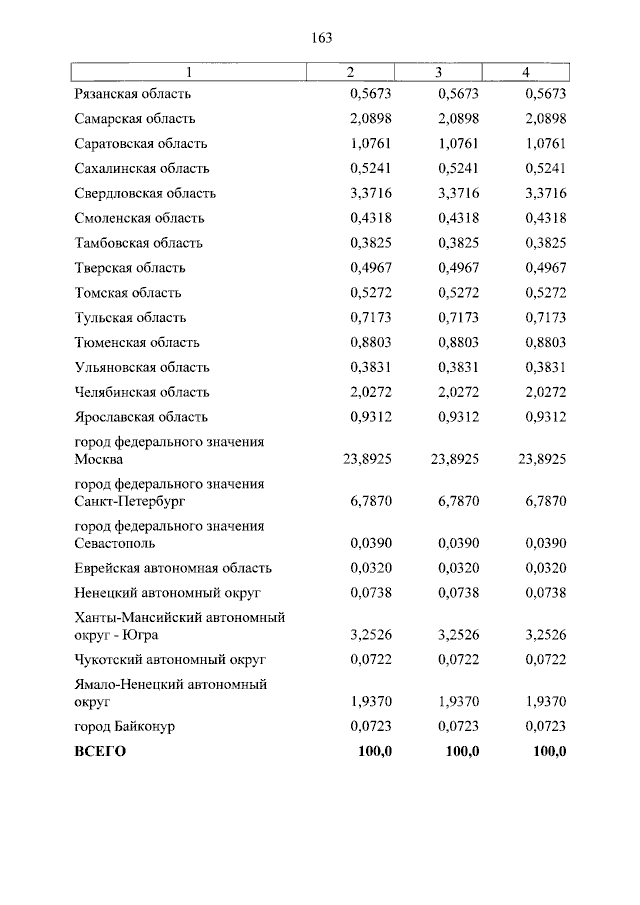 163

| 1 | 2 | 3 | 4 |
|---|---|---|---|
| Рязанская область | 0,5673 | 0,5673 | 0,5673 |
| Самарская область | 2,0898 | 2,0898 | 2,0898 |
| Саратовская область | 1,0761 | 1,0761 | 1,0761 |
| Сахалинская область | 0,5241 | 0,5241 | 0,5241 |
| Свердловская область | 3,3716 | 3,3716 | 3,3716 |
| Смоленская область | 0,4318 | 0,4318 | 0,4318 |
| Тамбовская область | 0,3825 | 0,3825 | 0,3825 |
| Тверская область | 0,4967 | 0,4967 | 0,4967 |
| Томская область | 0,5272 | 0,5272 | 0,5272 |
| Тульская область | 0,7173 | 0,7173 | 0,7173 |
| Тюменская область | 0,8803 | 0,8803 | 0,8803 |
| Ульяновская область | 0,3831 | 0,3831 | 0,3831 |
| Челябинская область | 2,0272 | 2,0272 | 2,0272 |
| Ярославская область | 0,9312 | 0,9312 | 0,9312 |
| город федерального значения Москва | 23,8925 | 23,8925 | 23,8925 |
| город федерального значения Санкт-Петербург | 6,7870 | 6,7870 | 6,7870 |
| город федерального значения Севастополь | 0,0390 | 0,0390 | 0,0390 |
| Еврейская автономная область | 0,0320 | 0,0320 | 0,0320 |
| Ненецкий автономный округ | 0,0738 | 0,0738 | 0,0738 |
| Ханты-Мансийский автономный округ - Югра | 3,2526 | 3,2526 | 3,2526 |
| Чукотский автономный округ | 0,0722 | 0,0722 | 0,0722 |
| Ямало-Ненецкий автономный округ | 1,9370 | 1,9370 | 1,9370 |
| город Байконур | 0,0723 | 0,0723 | 0,0723 |
| **ВСЕГО** | **100,0** | **100,0** | **100,0** |